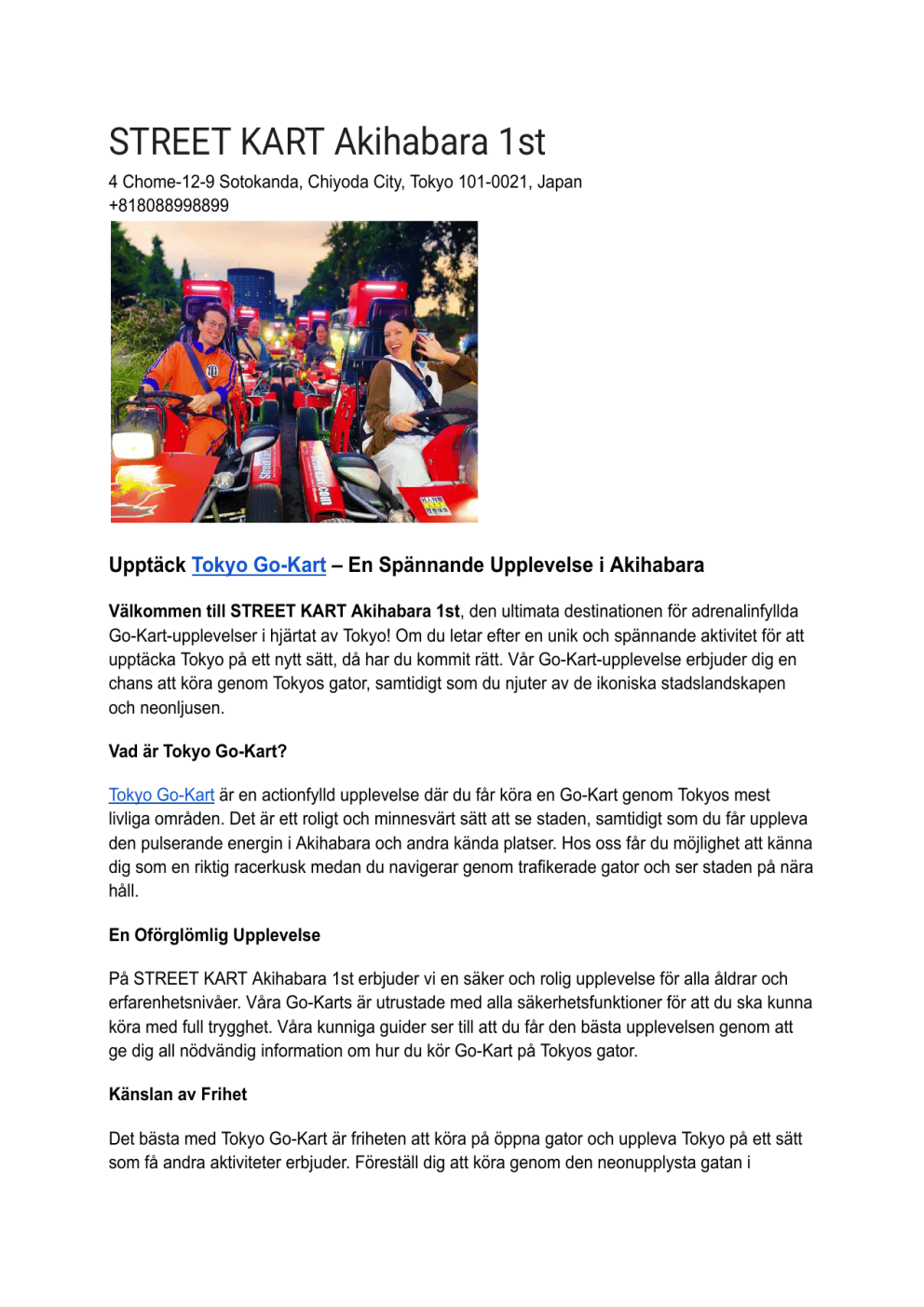 STREET KART Akihabara 1st

4 Chome-12-9 Sotokanda, Chiyoda City, Tokyo 101-0021, Japan
+818088998899

Upptäck Tokyo Go-Kart – En Spännande Upplevelse i Akihabara

Välkommen till STREET KART Akihabara 1st, den ultimata destinationen för adrenalinfyllda Go-Kart-upplevelser i hjärtat av Tokyo! Om du letar efter en unik och spännande aktivitet för att upptäcka Tokyo på ett nytt sätt, då har du kommit rätt. Vår Go-Kart-upplevelse erbjuder dig en chans att köra genom Tokyos gator, samtidigt som du njuter av de ikoniska stadslandskapen och neonljusen.

Vad är Tokyo Go-Kart?

Tokyo Go-Kart är en actionfylld upplevelse där du får köra en Go-Kart genom Tokyos mest livliga områden. Det är ett roligt och minnesvärt sätt att se staden, samtidigt som du får uppleva den pulserande energin i Akihabara och andra kända platser. Hos oss får du möjlighet att känna dig som en riktig racerkusk medan du navigerar genom trafikerade gator och ser staden på nära håll.

En Oförglömlig Upplevelse

På STREET KART Akihabara 1st erbjuder vi en säker och rolig upplevelse för alla åldrar och erfarenhetsnivåer. Våra Go-Karts är utrustade med alla säkerhetsfunktioner för att du ska kunna köra med full trygghet. Våra kunniga guider ser till att du får den bästa upplevelsen genom att ge dig all nödvändig information om hur du kör Go-Kart på Tokyos gator.

Känslan av Frihet

Det bästa med Tokyo Go-Kart är friheten att köra på öppna gator och uppleva Tokyo på ett sätt som få andra aktiviteter erbjuder. Föreställ dig att köra genom den neonupplysta gatan i